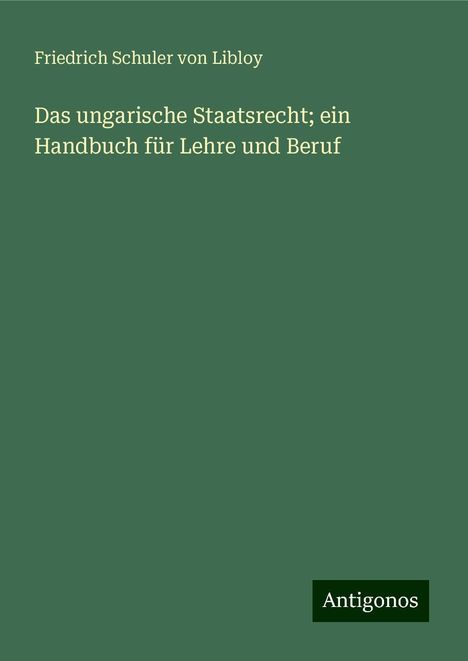 Friedrich Schuler von Libloy

Das ungarische Staatsrecht; ein Handbuch für Lehre und Beruf

Antigonos